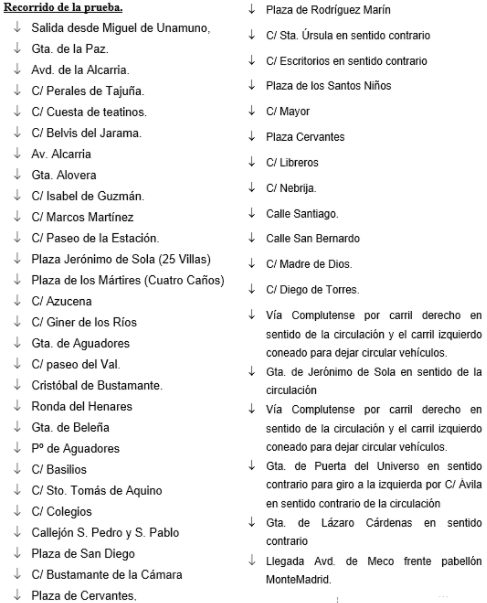 Recorrido de la prueba.

↓ Salida desde Miguel de Unamuno,
↓ Gta. de la Paz.
↓ Avd. de la Alcarria.
↓ C/ Perales de Tajuña.
↓ C/ Cuesta de teatinos.
↓ C/ Belvis del Jarama.
↓ Av. Alcarria
↓ Gta. Alovera
↓ C/ Isabel de Guzmán.
↓ C/ Marcos Martínez
↓ C/ Paseo de la Estación.
↓ Plaza Jerónimo de Sola (25 Villas)
↓ Plaza de los Mártires (Cuatro Caños)
↓ C/ Azucena
↓ C/ Giner de los Ríos
↓ Gta. de Aguadores
↓ C/ paseo del Val.
↓ Cristóbal de Bustamante.
↓ Ronda del Henares
↓ Gta. de Beleña
↓ Pº de Aguadores
↓ C/ Basilios
↓ C/ Sto. Tomás de Aquino
↓ C/ Colegios
↓ Callejón S. Pedro y S. Pablo
↓ Plaza de San Diego
↓ C/ Bustamante de la Cámara
↓ Plaza de Cervantes,

↓ Plaza de Rodríguez Marín
↓ C/ Sta. Úrsula en sentido contrario
↓ C/ Escritorios en sentido contrario
↓ Plaza de los Santos Niños
↓ C/ Mayor
↓ Plaza Cervantes
↓ C/ Libreros
↓ C/ Nebrija.
↓ Calle Santiago.
↓ Calle San Bernardo
↓ C/ Madre de Dios.
↓ C/ Diego de Torres.
↓ Vía Complutense por carril derecho en sentido de la circulación y el carril izquierdo coneado para dejar circular vehículos.
↓ Gta. de Jerónimo de Sola en sentido de la circulación
↓ Vía Complutense por carril derecho en sentido de la circulación y el carril izquierdo coneado para dejar circular vehículos.
↓ Gta. de Puerta del Universo en sentido contrario para giro a la izquierda por C/ Ávila en sentido contrario de la circulación
↓ Gta. de Lázaro Cárdenas en sentido contrario
↓ Llegada Avd. de Meco frente pabellón MonteMadrid.